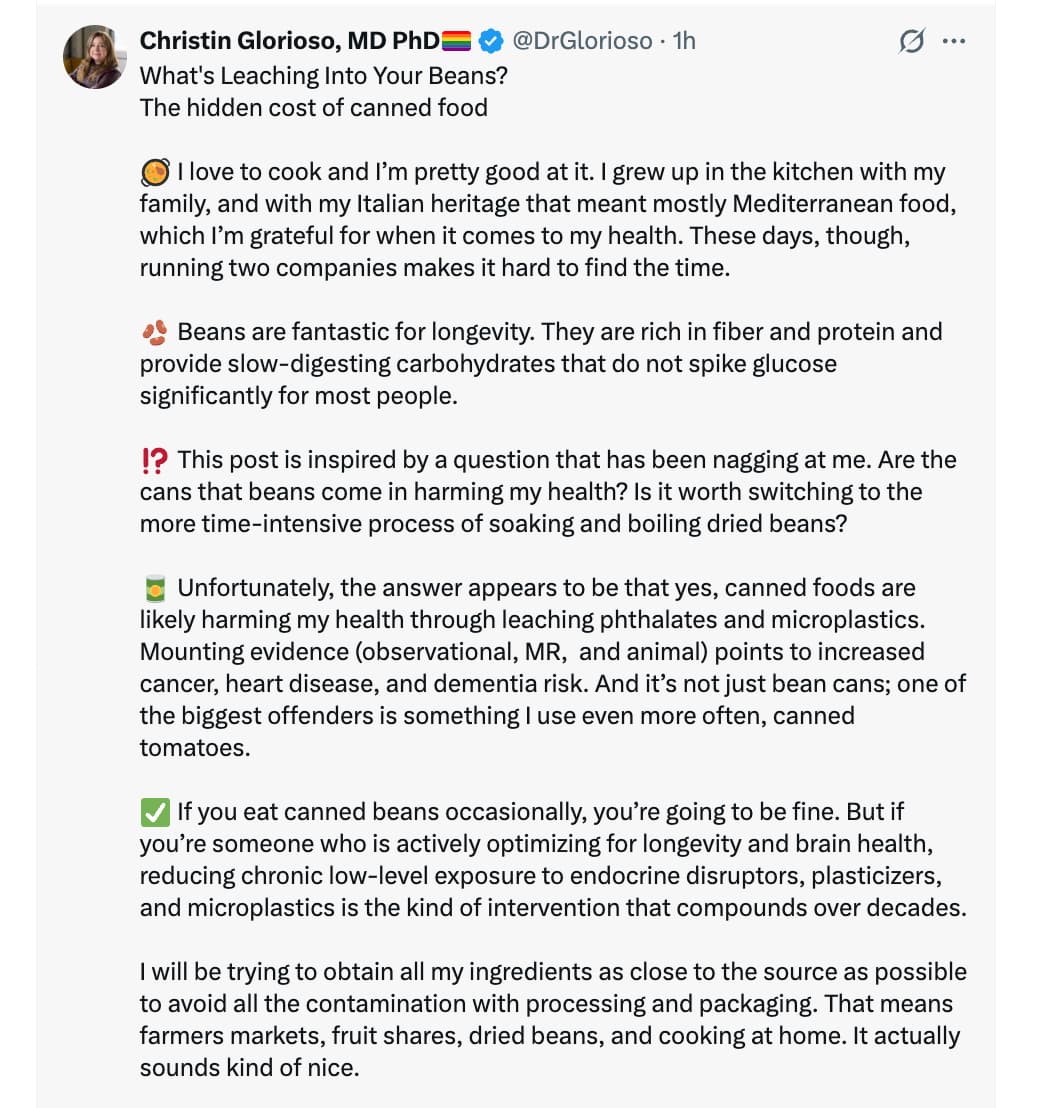 Christin Glorioso, MD PhD🏳️‍🌈 @DrGlorioso · 1h
What's Leaching Into Your Beans?
The hidden cost of canned food

🥘 I love to cook and I'm pretty good at it. I grew up in the kitchen with my family, and with my Italian heritage that meant mostly Mediterranean food, which I'm grateful for when it comes to my health. These days, though, running two companies makes it hard to find the time.

🫘 Beans are fantastic for longevity. They are rich in fiber and protein and provide slow-digesting carbohydrates that do not spike glucose significantly for most people.

⁉️ This post is inspired by a question that has been nagging at me. Are the cans that beans come in harming my health? Is it worth switching to the more time-intensive process of soaking and boiling dried beans?

🥫 Unfortunately, the answer appears to be that yes, canned foods are likely harming my health through leaching phthalates and microplastics. Mounting evidence (observational, MR, and animal) points to increased cancer, heart disease, and dementia risk. And it's not just bean cans; one of the biggest offenders is something I use even more often, canned tomatoes.

✅ If you eat canned beans occasionally, you're going to be fine. But if you're someone who is actively optimizing for longevity and brain health, reducing chronic low-level exposure to endocrine disruptors, plasticizers, and microplastics is the kind of intervention that compounds over decades.

I will be trying to obtain all my ingredients as close to the source as possible to avoid all the contamination with processing and packaging. That means farmers markets, fruit shares, dried beans, and cooking at home. It actually sounds kind of nice.